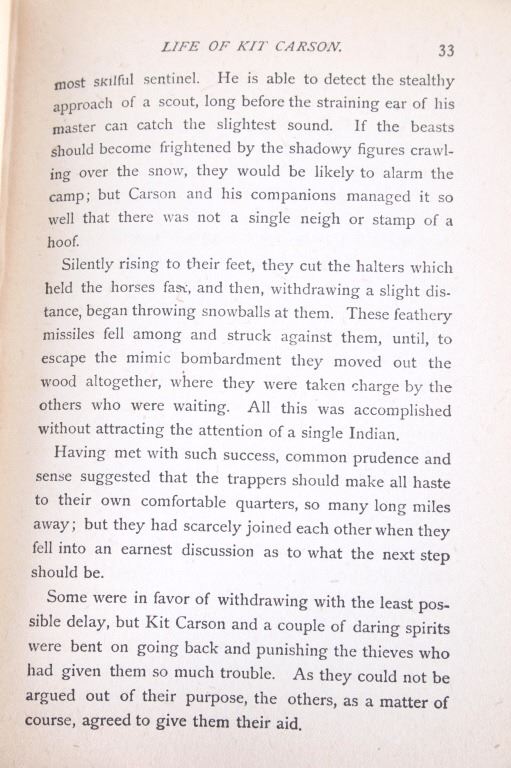 LIFE OF KIT CARSON. 33

most skilful sentinel. He is able to detect the stealthy approach of a scout, long before the straining ear of his master can catch the slightest sound. If the beasts should become frightened by the shadowy figures crawling over the snow, they would be likely to alarm the camp; but Carson and his companions managed it so well that there was not a single neigh or stamp of a hoof.

Silently rising to their feet, they cut the halters which held the horses fast, and then, withdrawing a slight distance, began throwing snowballs at them. These feathery missiles fell among and struck against them, until, to escape the mimic bombardment they moved out the wood altogether, where they were taken charge by the others who were waiting. All this was accomplished without attracting the attention of a single Indian.

Having met with such success, common prudence and sense suggested that the trappers should make all haste to their own comfortable quarters, so many long miles away; but they had scarcely joined each other when they fell into an earnest discussion as to what the next step should be.

Some were in favor of withdrawing with the least possible delay, but Kit Carson and a couple of daring spirits were bent on going back and punishing the thieves who had given them so much trouble. As they could not be argued out of their purpose, the others, as a matter of course, agreed to give them their aid.